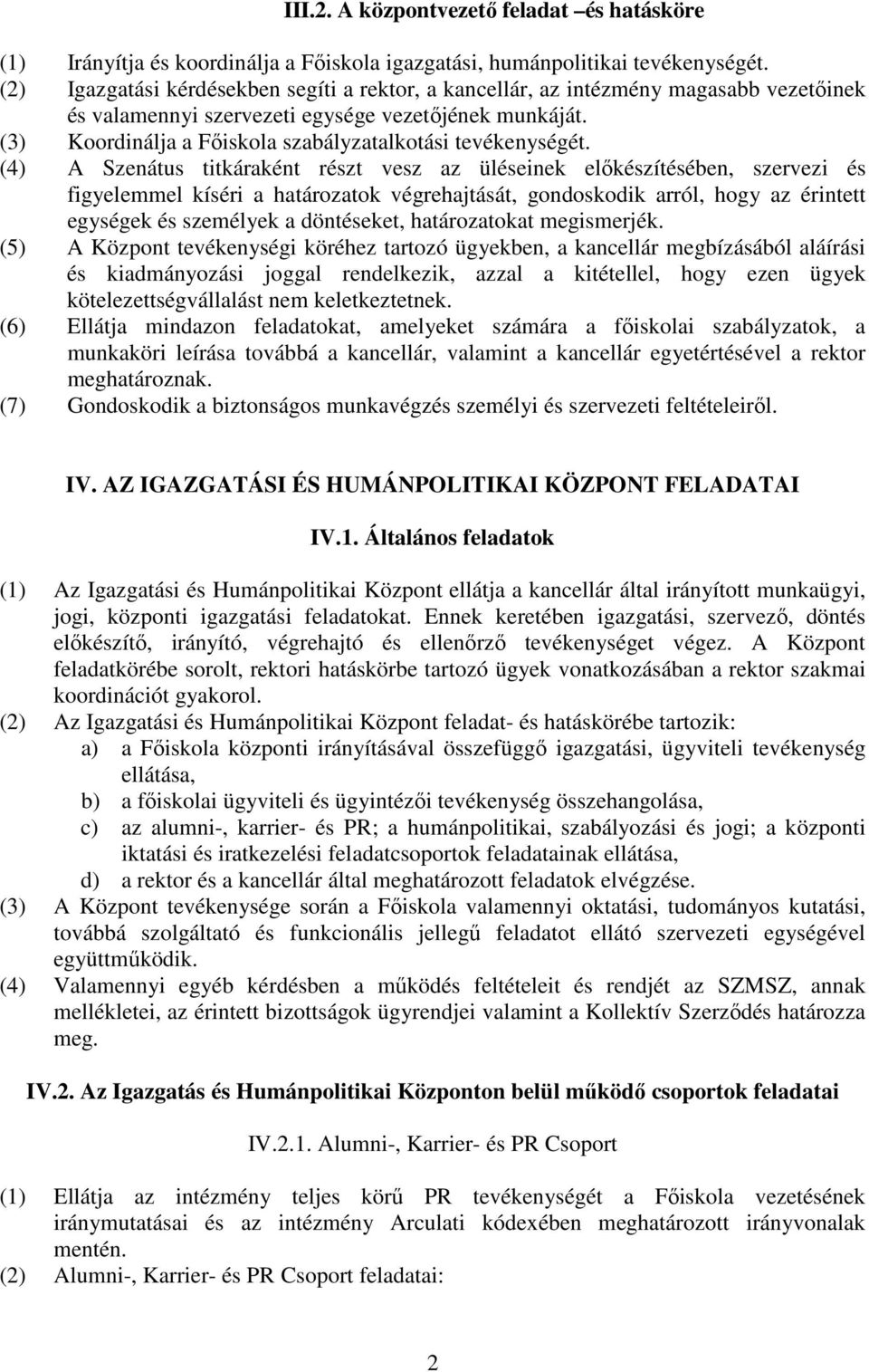 III.2. A központvezető feladat –és hatásköre

(1) Irányítja és koordinálja a Főiskola igazgatási, humánpolitikai tevékenységét.
(2) Igazgatási kérdésekben segíti a rektor, a kancellár, az intézmény magasabb vezetőinek és valamennyi szervezeti egysége vezetőjének munkáját.
(3) Koordinálja a Főiskola szabályzatalkotási tevékenységét.
(4) A Szenátus titkáraként részt vesz az üléseinek előkészítésében, szervezi és figyelemmel kíséri a határozatok végrehajtását, gondoskodik arról, hogy az érintett egységek és személyek a döntéseket, határozatokat megismerjék.
(5) A Központ tevékenységi köréhez tartozó ügyekben, a kancellár megbízásából aláírási és kiadmányozási joggal rendelkezik, azzal a kitétellel, hogy ezen ügyek kötelezettségvállalást nem keletkeztetnek.
(6) Ellátja mindazon feladatokat, amelyeket számára a főiskolai szabályzatok, a munkaköri leírása továbbá a kancellár, valamint a kancellár egyetértésével a rektor meghatároznak.
(7) Gondoskodik a biztonságos munkavégzés személyi és szervezeti feltételeiről.

IV. AZ IGAZGATÁSI ÉS HUMÁNPOLITIKAI KÖZPONT FELADATAI

IV.1. Általános feladatok

(1) Az Igazgatási és Humánpolitikai Központ ellátja a kancellár által irányított munkaügyi, jogi, központi igazgatási feladatokat. Ennek keretében igazgatási, szervező, döntés előkészítő, irányító, végrehajtó és ellenőrző tevékenységet végez. A Központ feladatkörébe sorolt, rektori hatáskörbe tartozó ügyek vonatkozásában a rektor szakmai koordinációt gyakorol.
(2) Az Igazgatási és Humánpolitikai Központ feladat- és hatáskörébe tartozik:
a) a Főiskola központi irányításával összefüggő igazgatási, ügyviteli tevékenység ellátása,
b) a főiskolai ügyviteli és ügyintézői tevékenység összehangolása,
c) az alumni-, karrier- és PR; a humánpolitikai, szabályozási és jogi; a központi iktatási és iratkezelési feladatcsoportok feladatainak ellátása,
d) a rektor és a kancellár által meghatározott feladatok elvégzése.
(3) A Központ tevékenysége során a Főiskola valamennyi oktatási, tudományos kutatási, továbbá szolgáltató és funkcionális jellegű feladatot ellátó szervezeti egységével együttműködik.
(4) Valamennyi egyéb kérdésben a működés feltételeit és rendjét az SZMSZ, annak mellékletei, az érintett bizottságok ügyrendjei valamint a Kollektív Szerződés határozza meg.

IV.2. Az Igazgatás és Humánpolitikai Központon belül működő csoportok feladatai

IV.2.1. Alumni-, Karrier- és PR Csoport

(1) Ellátja az intézmény teljes körű PR tevékenységét a Főiskola vezetésének iránymutatásai és az intézmény Arculati kódexében meghatározott irányvonalak mentén.
(2) Alumni-, Karrier- és PR Csoport feladatai:

2